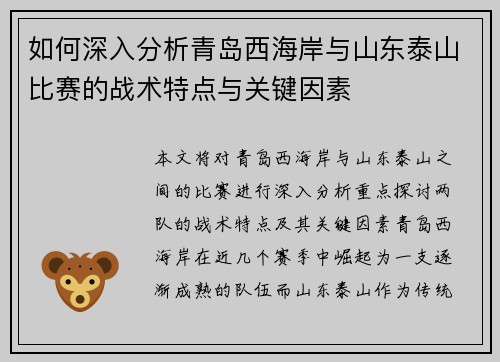 如何深入分析青岛西海岸与山东泰山比赛的战术特点与关键因素

本文将对青岛西海岸与山东泰山之间的比赛进行深入分析重点探讨两队的战术特点及其关键因素青岛西海岸在近几个赛季中崛起为一支逐渐成熟的队伍而山东泰山作为传统